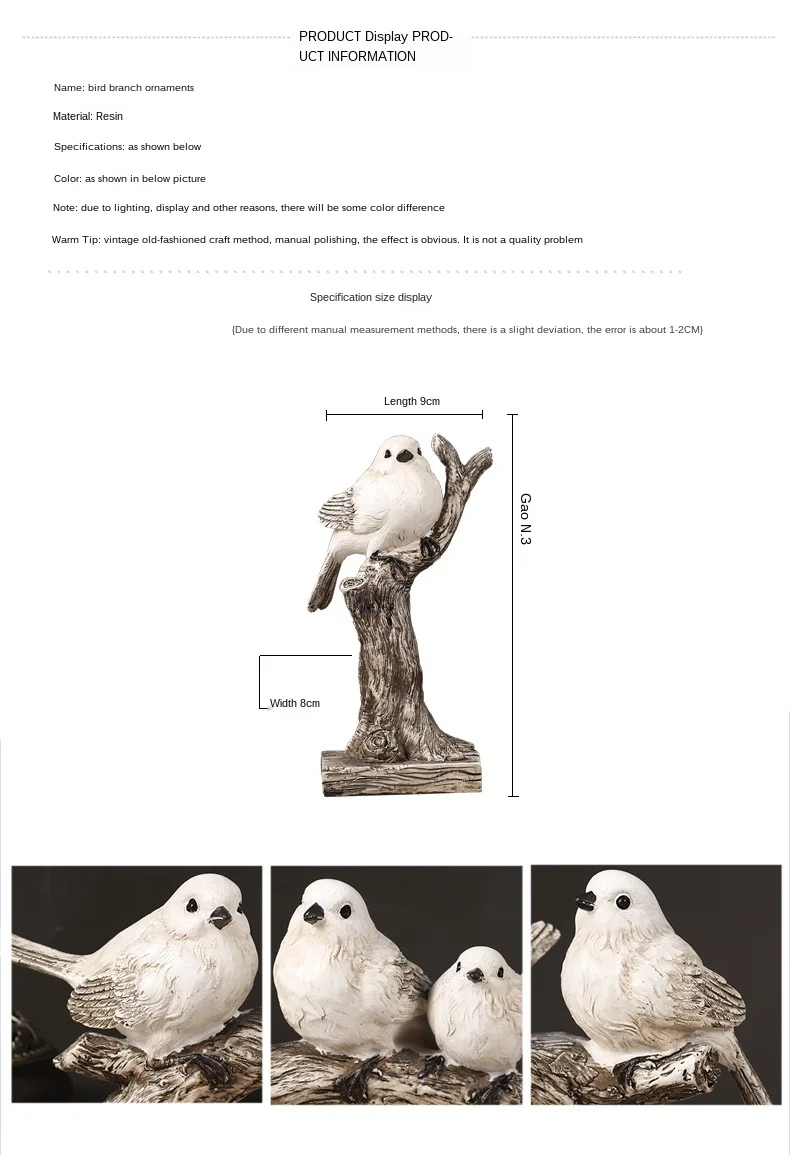 PRODUCT Display PRODUCT INFORMATION

Name: bird branch ornaments

Material: Resin

Specifications: as shown below

Color: as shown in below picture

Note: due to lighting, display and other reasons, there will be some color difference

Warm Tip: vintage old-fashioned craft method, manual polishing, the effect is obvious. It is not a quality problem

Specification size display

{Due to different manual measurement methods, there is a slight deviation, the error is about 1-2CM}

Length 9cm

Gao N.3

Width 8cm